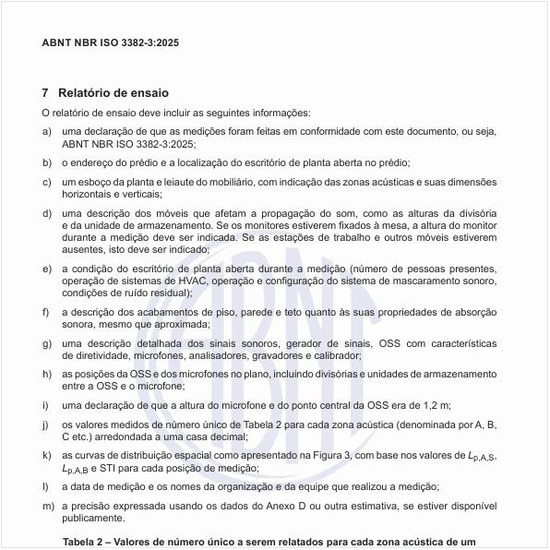 ABNT NBR ISO 3382-3:2025

7 Relatório de ensaio

O relatório de ensaio deve incluir as seguintes informações:

a) uma declaração de que as medições foram feitas em conformidade com este documento, ou seja, ABNT NBR ISO 3382-3:2025;

b) o endereço do prédio e a localização do escritório de planta aberta no prédio;

c) um esboço da planta e leiaute do mobiliário, com indicação das zonas acústicas e suas dimensões horizontais e verticais;

d) uma descrição dos móveis que afetam a propagação do som, como as alturas da divisória e da unidade de armazenamento. Se os monitores estiverem fixados à mesa, a altura do monitor durante a medição deve ser indicada. Se as estações de trabalho e outros móveis estiverem ausentes, isto deve ser indicado;

e) a condição do escritório de planta aberta durante a medição (número de pessoas presentes, operação de sistemas de HVAC, operação e configuração do sistema de mascaramento sonoro, condições de ruído residual);

f) a descrição dos acabamentos de piso, parede e teto quanto às suas propriedades de absorção sonora, mesmo que aproximada;

g) uma descrição detalhada dos sinais sonoros, gerador de sinais, OSS com características de diretividade, microfones, analisadores, gravadores e calibrador;

h) as posições da OSS e dos microfones no plano, incluindo divisórias e unidades de armazenamento entre a OSS e o microfone;

i) uma declaração de que a altura do microfone e do ponto central da OSS era de 1,2 m;

j) os valores medidos de número único de Tabela 2 para cada zona acústica (denominada por A, B, C etc.) arredondada a uma casa decimal;

k) as curvas de distribuição espacial como apresentado na Figura 3, com base nos valores de $L_{p,A,S}$, $L_{p,A,B}$ e STI para cada posição de medição;

l) a data de medição e os nomes da organização e da equipe que realizou a medição;

m) a precisão expressada usando os dados do Anexo D ou outra estimativa, se estiver disponível publicamente.

Tabela 2 – Valores de número único a serem relatados para cada zona acústica de um